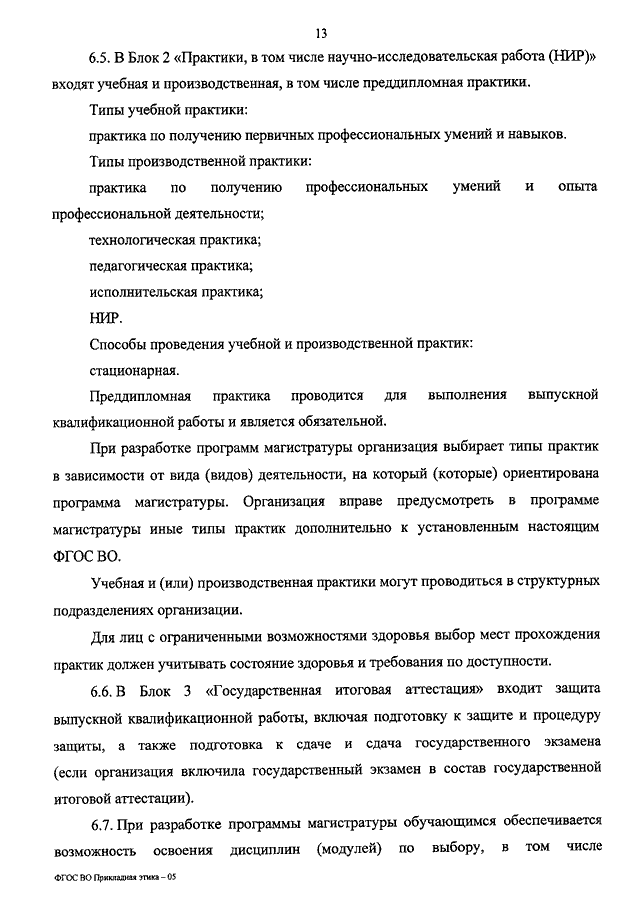 13

6.5. В Блок 2 «Практики, в том числе научно-исследовательская работа (НИР)» входят учебная и производственная, в том числе преддипломная практики.

Типы учебной практики:

практика по получению первичных профессиональных умений и навыков.

Типы производственной практики:

практика по получению профессиональных умений и опыта профессиональной деятельности;

технологическая практика;

педагогическая практика;

исполнительская практика;

НИР.

Способы проведения учебной и производственной практик:

стационарная.

Преддипломная практика проводится для выполнения выпускной квалификационной работы и является обязательной.

При разработке программ магистратуры организация выбирает типы практик в зависимости от вида (видов) деятельности, на который (которые) ориентирована программа магистратуры. Организация вправе предусмотреть в программе магистратуры иные типы практик дополнительно к установленным настоящим ФГОС ВО.

Учебная и (или) производственная практики могут проводиться в структурных подразделениях организации.

Для лиц с ограниченными возможностями здоровья выбор мест прохождения практик должен учитывать состояние здоровья и требования по доступности.

6.6. В Блок 3 «Государственная итоговая аттестация» входит защита выпускной квалификационной работы, включая подготовку к защите и процедуру защиты, а также подготовка к сдаче и сдача государственного экзамена (если организация включила государственный экзамен в состав государственной итоговой аттестации).

6.7. При разработке программы магистратуры обучающимся обеспечивается возможность освоения дисциплин (модулей) по выбору, в том числе

ФГОС ВО Прикладная этика – 05